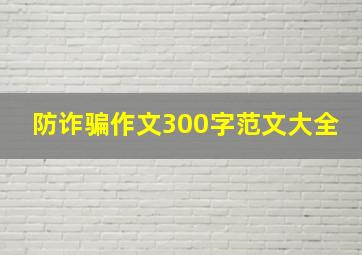 防诈骗作文300字范文大全